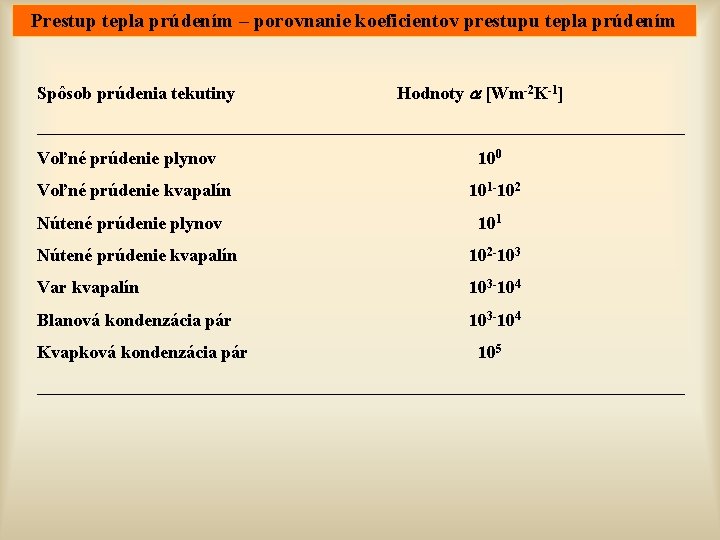 Prestup tepla prúdením – porovnanie koeficientov prestupu tepla prúdením

| Spôsob prúdenia tekutiny | Hodnoty $\alpha$ [$Wm^{-2}K^{-1}$] |
|---|---|
| Voľné prúdenie plynov | $10^0$ |
| Voľné prúdenie kvapalín | $10^1$-$10^2$ |
| Nútené prúdenie plynov | $10^1$ |
| Nútené prúdenie kvapalín | $10^2$-$10^3$ |
| Var kvapalín | $10^3$-$10^4$ |
| Blanová kondenzácia pár | $10^3$-$10^4$ |
| Kvapková kondenzácia pár | $10^5$ |